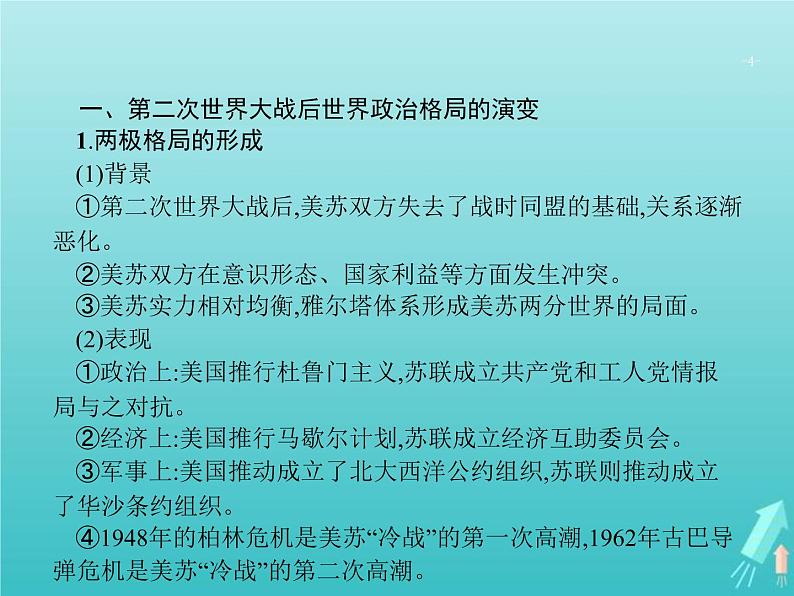 -4-

一、第二次世界大战后世界政治格局的演变

1.两极格局的形成

(1)背景

①第二次世界大战后,美苏双方失去了战时同盟的基础,关系逐渐恶化。

②美苏双方在意识形态、国家利益等方面发生冲突。

③美苏实力相对均衡,雅尔塔体系形成美苏两分世界的局面。

(2)表现

①政治上:美国推行杜鲁门主义,苏联成立共产党和工人党情报局与之对抗。

②经济上:美国推行马歇尔计划,苏联成立经济互助委员会。

③军事上:美国推动成立了北大西洋公约组织,苏联则推动成立了华沙条约组织。

④1948年的柏林危机是美苏“冷战”的第一次高潮,1962年古巴导弹危机是美苏“冷战”的第二次高潮。